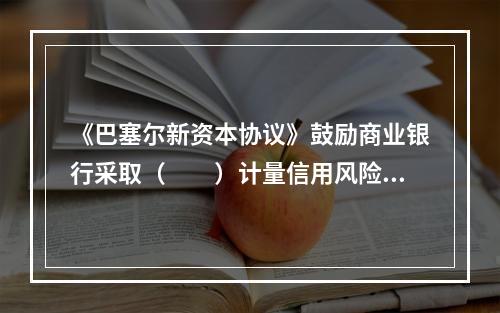 《巴塞尔新资本协议》鼓励商业银行采取（　　）计量信用风险...